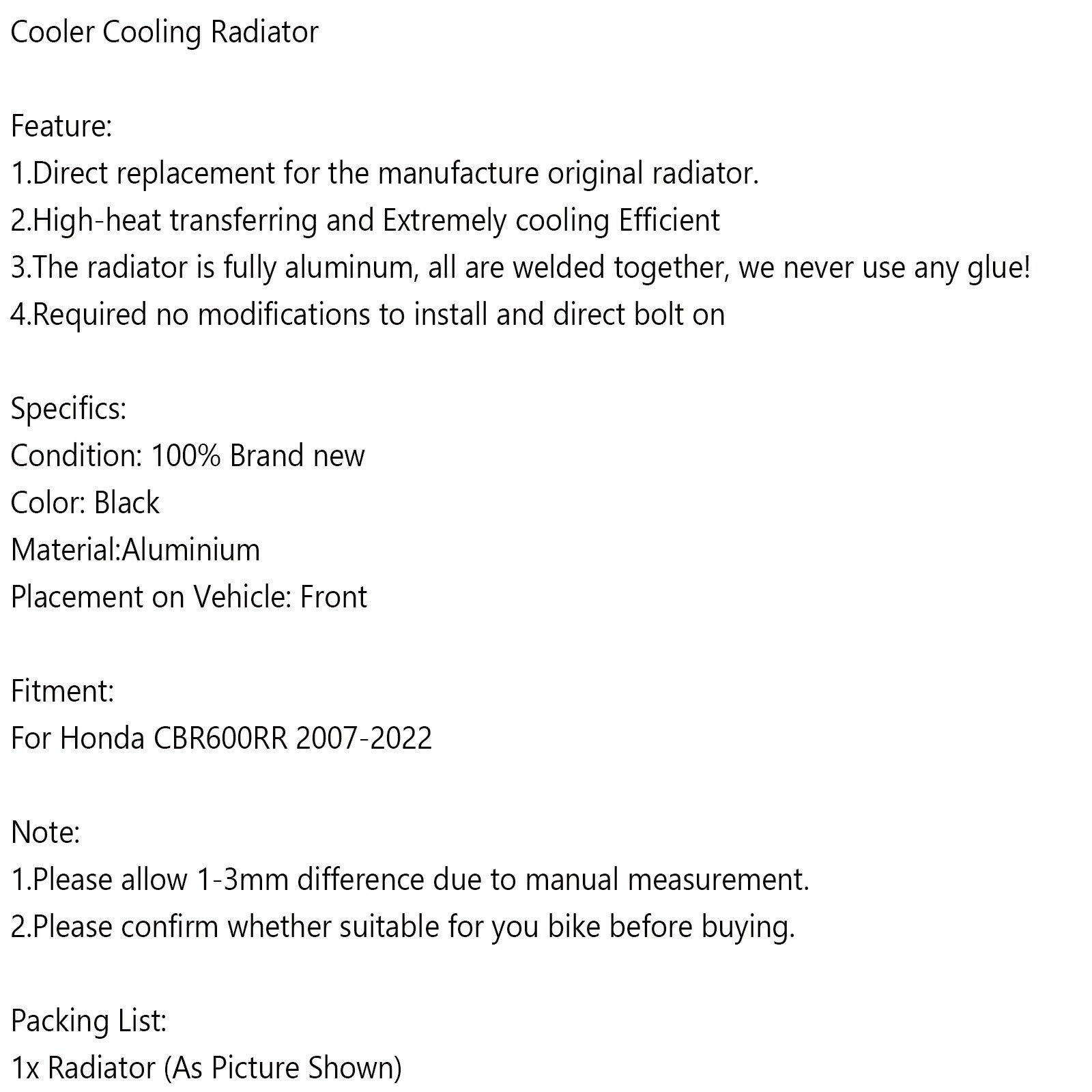 Cooler Cooling Radiator

Feature:
1.Direct replacement for the manufacture original radiator.
2.High-heat transferring and Extremely cooling Efficient
3.The radiator is fully aluminum, all are welded together, we never use any glue!
4.Required no modifications to install and direct bolt on

Specifics:
Condition: 100% Brand new
Color: Black
Material:Aluminium
Placement on Vehicle: Front

Fitment:
For Honda CBR600RR 2007-2022

Note:
1.Please allow 1-3mm difference due to manual measurement.
2.Please confirm whether suitable for you bike before buying.

Packing List:
1x Radiator (As Picture Shown)